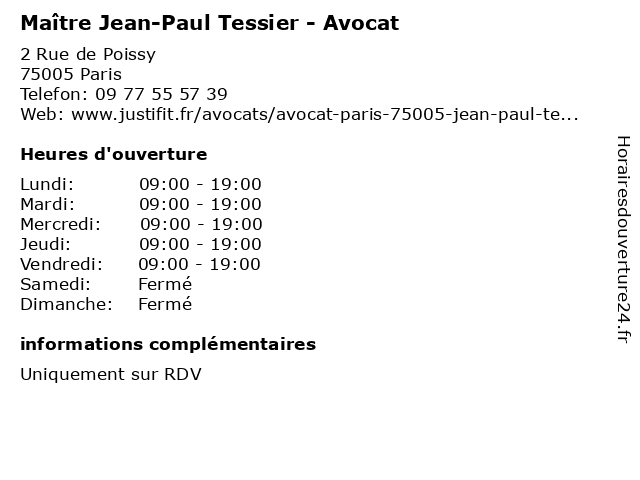 Maître Jean-Paul Tessier - Avocat

2 Rue de Poissy
75005 Paris
Telefon: 09 77 55 57 39
Web: www.justifit.fr/avocats/avocat-paris-75005-jean-paul-te...

Heures d'ouverture

Lundi: 09:00 - 19:00
Mardi: 09:00 - 19:00
Mercredi: 09:00 - 19:00
Jeudi: 09:00 - 19:00
Vendredi: 09:00 - 19:00
Samedi: Fermé
Dimanche: Fermé

informations complémentaires

Uniquement sur RDV

Horairesdouverture24.fr